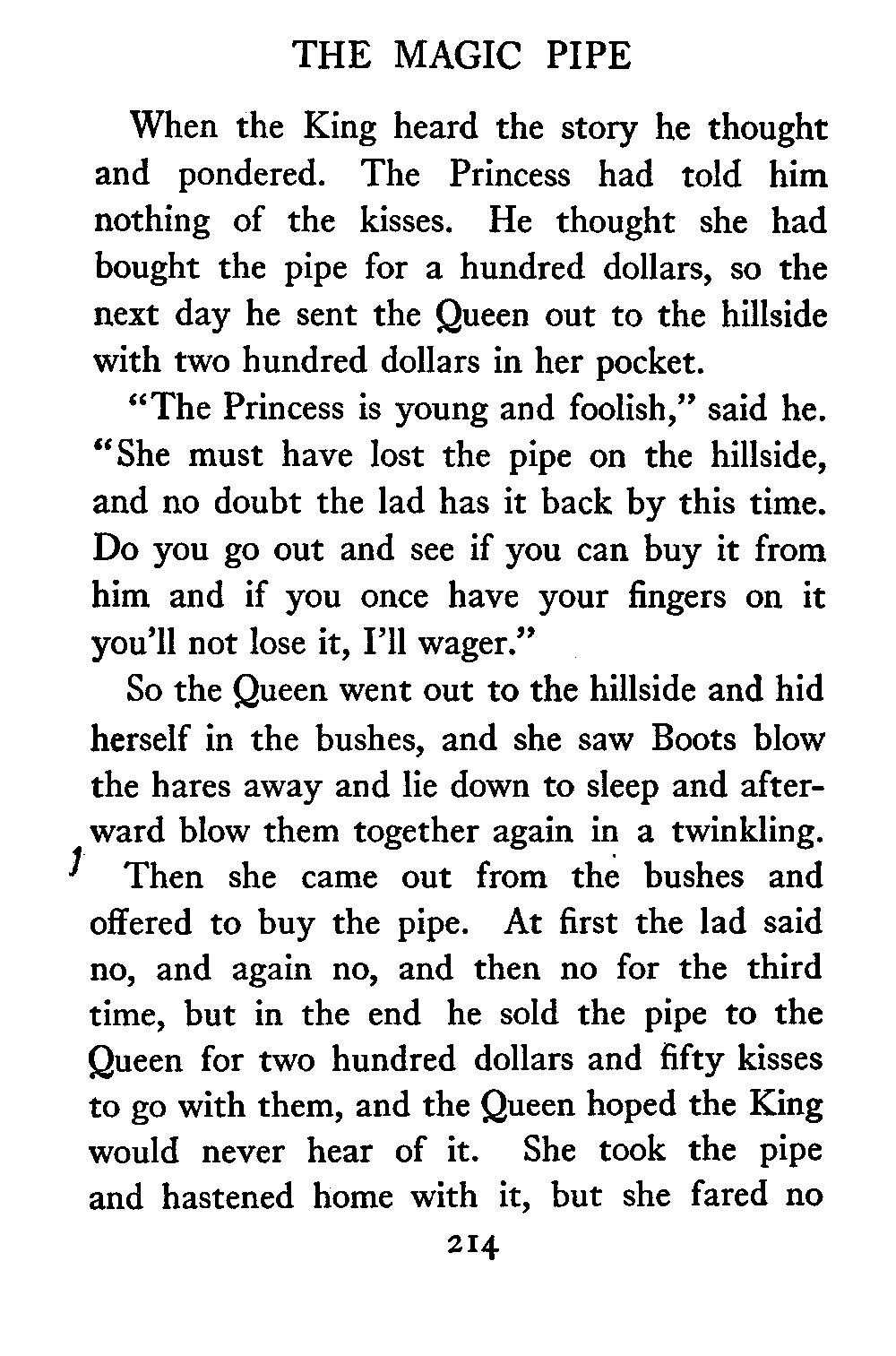 THE MAGIC PIPE

When the King heard the story he thought and pondered. The Princess had told him nothing of the kisses. He thought she had bought the pipe for a hundred dollars, so the next day he sent the Queen out to the hillside with two hundred dollars in her pocket.

"The Princess is young and foolish," said he. "She must have lost the pipe on the hillside, and no doubt the lad has it back by this time. Do you go out and see if you can buy it from him and if you once have your fingers on it you'll not lose it, I'll wager."

So the Queen went out to the hillside and hid herself in the bushes, and she saw Boots blow the hares away and lie down to sleep and afterward blow them together again in a twinkling. Then she came out from the bushes and offered to buy the pipe. At first the lad said no, and again no, and then no for the third time, but in the end he sold the pipe to the Queen for two hundred dollars and fifty kisses to go with them, and the Queen hoped the King would never hear of it. She took the pipe and hastened home with it, but she fared no

214